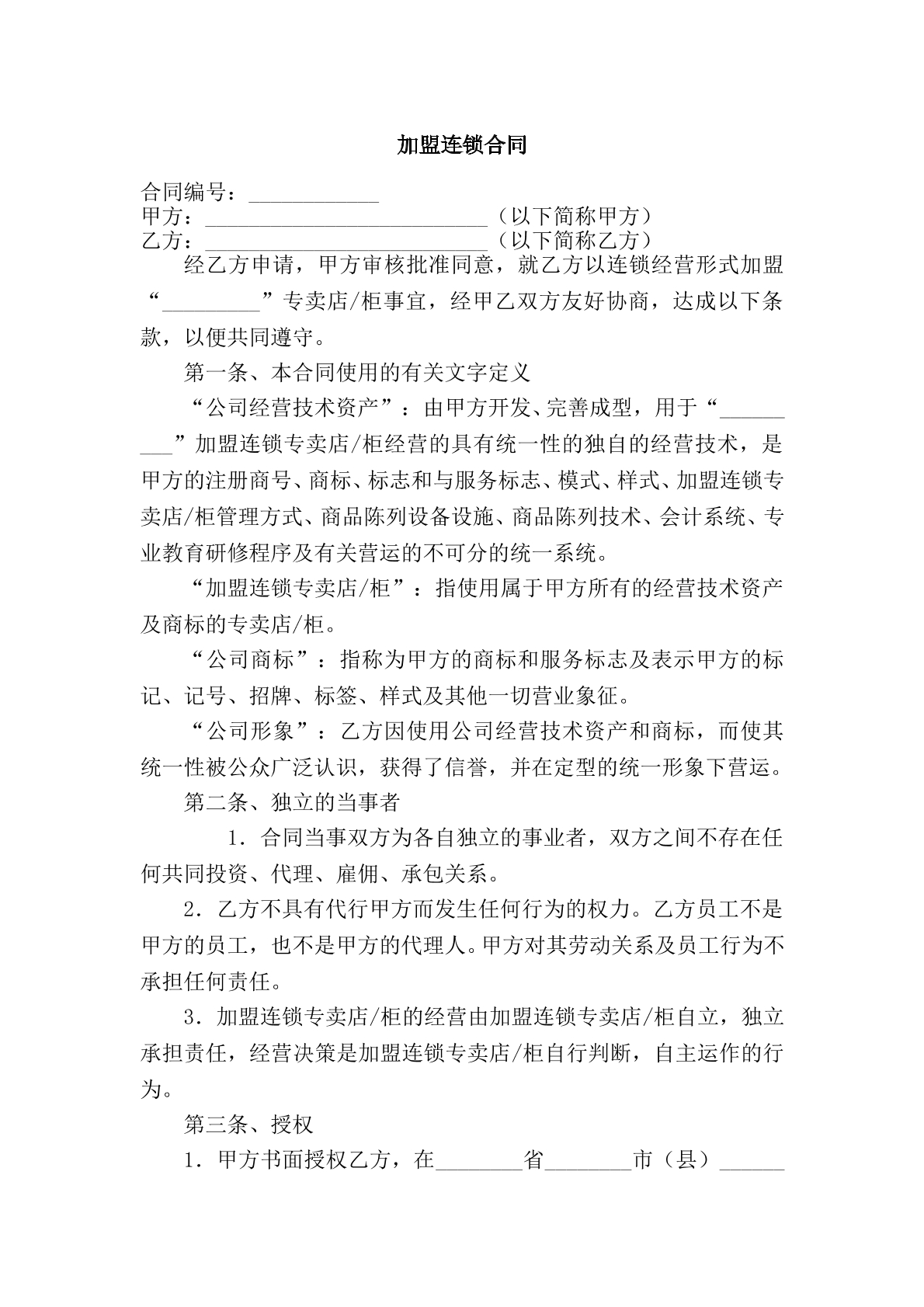 加盟连锁合同

合同编号：____

甲方：____（以下简称甲方）

乙方：____（以下简称乙方）

经乙方申请，甲方审核批准同意，就乙方以连锁经营形式加盟“____”专卖店/柜事宜，经甲乙双方友好协商，达成以下条款，以便共同遵守。

第一条、本合同使用的有关文字定义

“公司经营技术资产”：由甲方开发、完善成型，用于“____”加盟连锁专卖店/柜经营的具有统一性的独自的经营技术，是甲方的注册商号、商标、标志和与服务标志、模式、样式、加盟连锁专卖店/柜管理方式、商品陈列设备设施、商品陈列技术、会计系统、专业教育研修程序及有关营运的不可分的统一系统。

“加盟连锁专卖店/柜”：指使用属于甲方所有的经营技术资产及商标的专卖店/柜。

“公司商标”：指称为甲方的商标和服务标志及表示甲方的标记、记号、招牌、标签、样式及其他一切营业象征。

“公司形象”：乙方因使用公司经营技术资产和商标，而使其统一性被公众广泛认识，获得了信誉，并在定型的统一形象下营运。

第二条、独立的当事者

1．合同当事双方为各自独立的事业者，双方之间不存在任何共同投资、代理、雇佣、承包关系。

2．乙方不具有代行甲方而发生任何行为的权力。乙方员工不是甲方的员工，也不是甲方的代理人。甲方对其劳动关系及员工行为不承担任何责任。

3．加盟连锁专卖店/柜的经营由加盟连锁专卖店/柜自立，独立承担责任，经营决策是加盟连锁专卖店/柜自行判断，自主运作的行为。

第三条、授权

1．甲方书面授权乙方，在____省____市（县）____